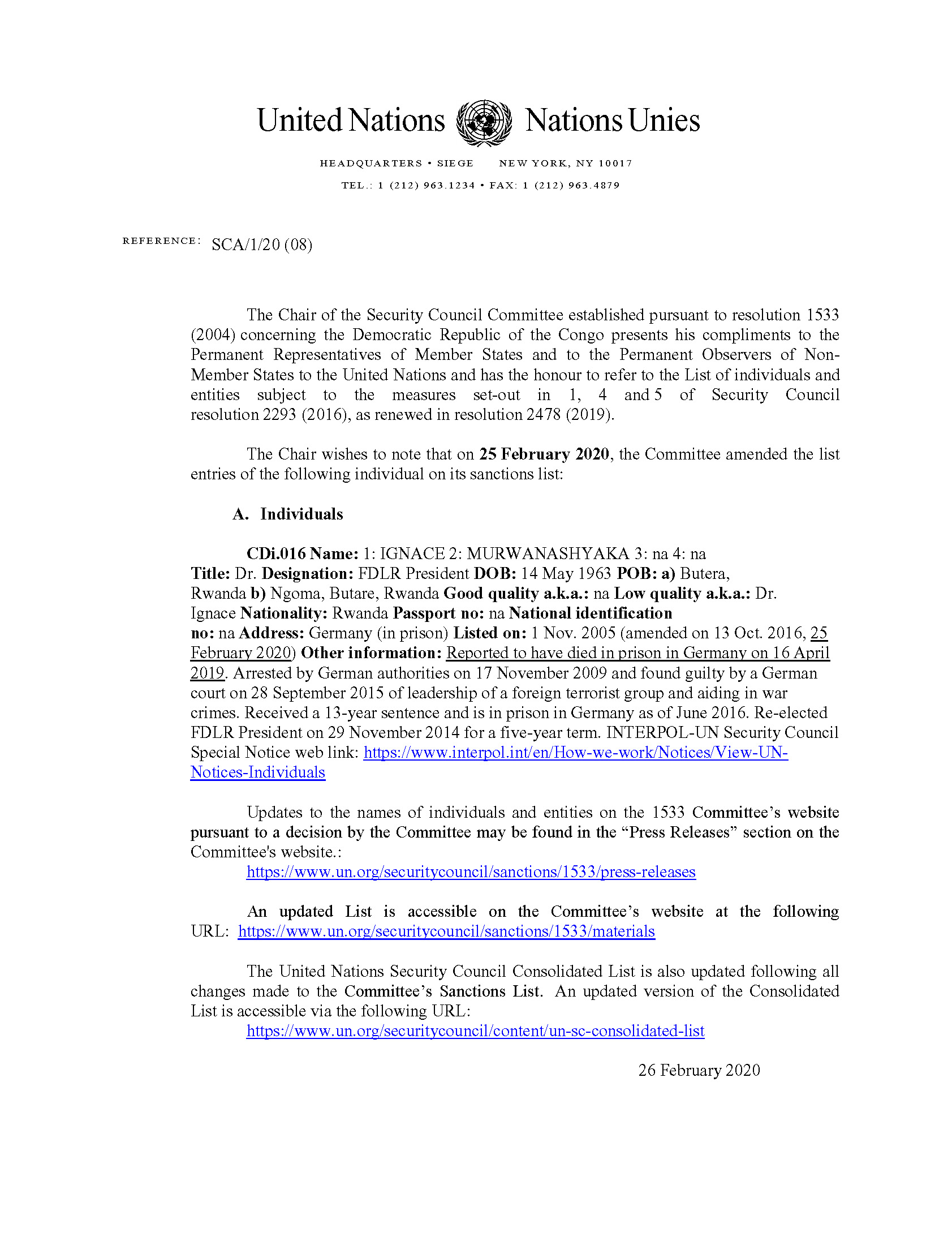 United Nations Nations Unies

HEADQUARTERS • SIEGE NEW YORK, NY 10017

TEL.: 1 (212) 963.1234 • FAX: 1 (212) 963.4879

REFERENCE: SCA/1/20 (08)

The Chair of the Security Council Committee established pursuant to resolution 1533 (2004) concerning the Democratic Republic of the Congo presents his compliments to the Permanent Representatives of Member States and to the Permanent Observers of Non-Member States to the United Nations and has the honour to refer to the List of individuals and entities subject to the measures set-out in 1, 4 and 5 of Security Council resolution 2293 (2016), as renewed in resolution 2478 (2019).

The Chair wishes to note that on 25 February 2020, the Committee amended the list entries of the following individual on its sanctions list:

A. Individuals

CDi.016 Name: 1: IGNACE 2: MURWANASHYAKA 3: na 4: na Title: Dr. Designation: FDLR President DOB: 14 May 1963 POB: a) Butera, Rwanda b) Ngoma, Butare, Rwanda Good quality a.k.a.: na Low quality a.k.a.: Dr. Ignace Nationality: Rwanda Passport no: na National identification no: na Address: Germany (in prison) Listed on: 1 Nov. 2005 (amended on 13 Oct. 2016, 25 February 2020) Other information: Reported to have died in prison in Germany on 16 April 2019. Arrested by German authorities on 17 November 2009 and found guilty by a German court on 28 September 2015 of leadership of a foreign terrorist group and aiding in war crimes. Received a 13-year sentence and is in prison in Germany as of June 2016. Re-elected FDLR President on 29 November 2014 for a five-year term. INTERPOL-UN Security Council Special Notice web link: https://www.interpol.int/en/How-we-work/Notices/View-UN-Notices-Individuals

Updates to the names of individuals and entities on the 1533 Committee's website pursuant to a decision by the Committee may be found in the "Press Releases" section on the Committee's website.:
https://www.un.org/securitycouncil/sanctions/1533/press-releases

An updated List is accessible on the Committee's website at the following URL: https://www.un.org/securitycouncil/sanctions/1533/materials

The United Nations Security Council Consolidated List is also updated following all changes made to the Committee's Sanctions List. An updated version of the Consolidated List is accessible via the following URL:
https://www.un.org/securitycouncil/content/un-sc-consolidated-list

26 February 2020